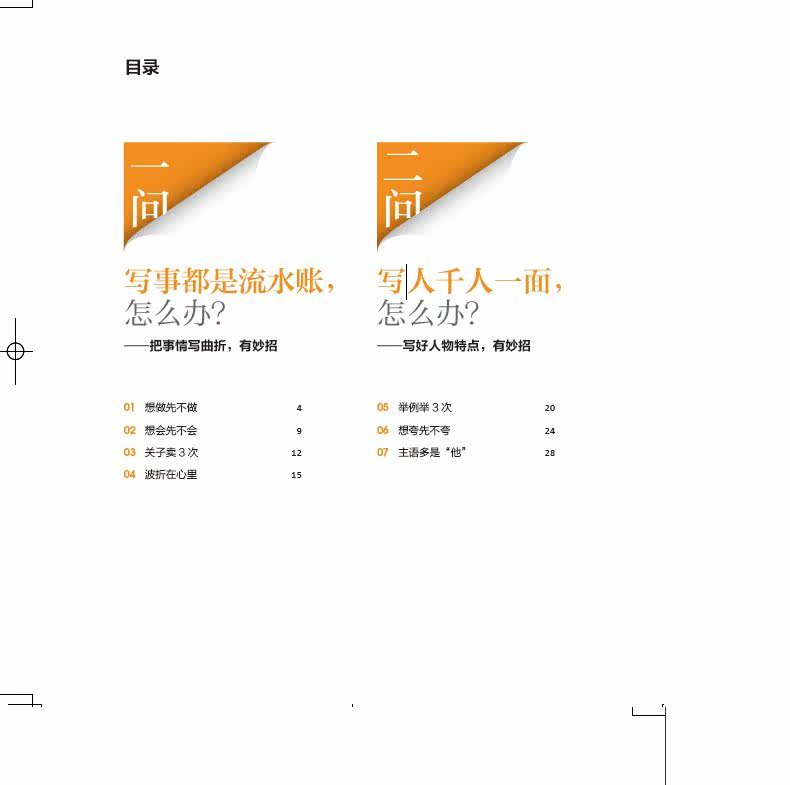 目录

一问

写事都是流水账，怎么办?

——把事情写曲折，有妙招

01 想做先不做 4
02 想会先不会 9
03 关子卖3次 12
04 波折在心里 15

二问

写人千人一面，怎么办?

——写好人物特点，有妙招

05 举例举3次 20
06 想夸先不夸 24
07 主语多是“他” 28